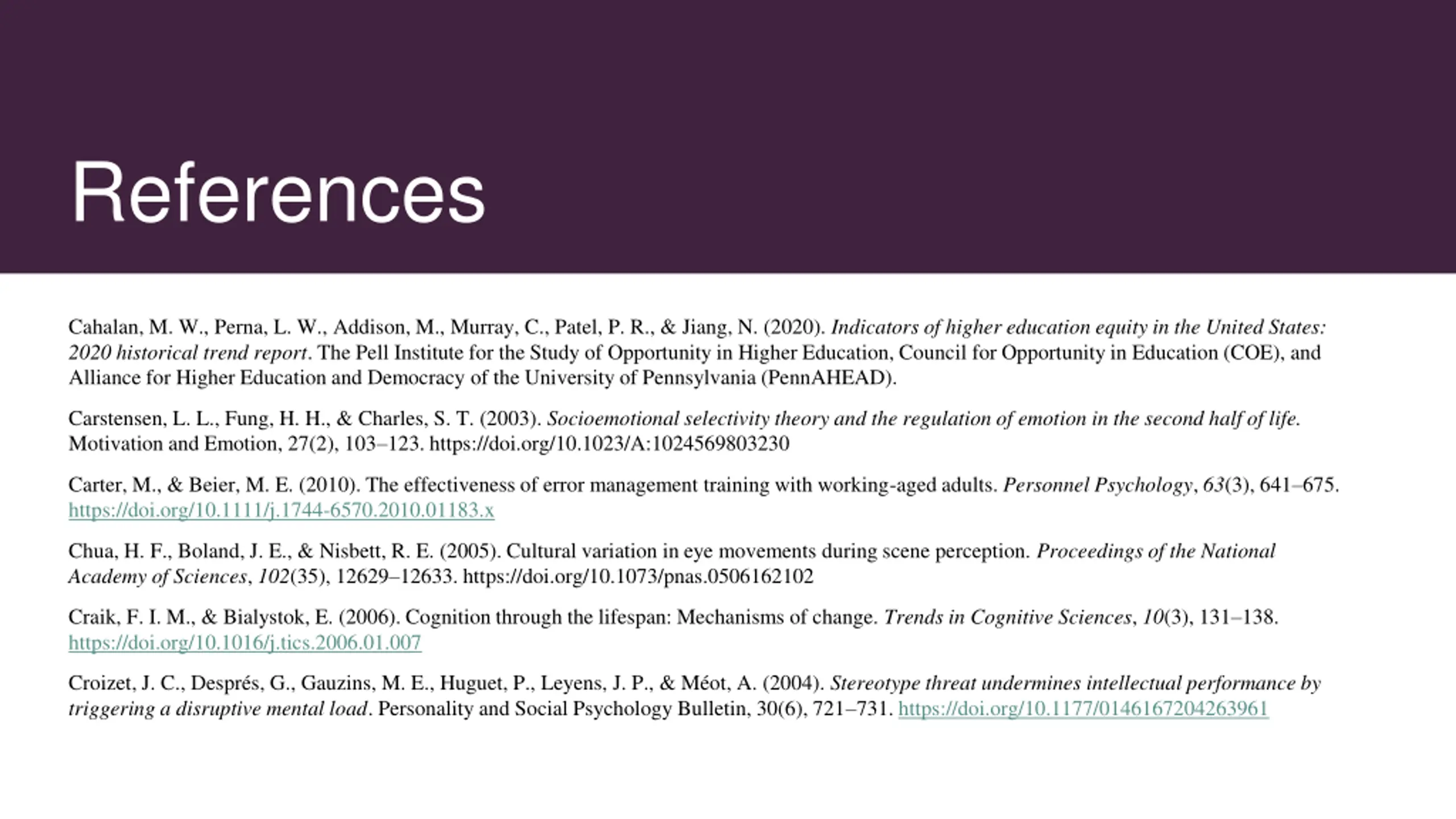 References

Cahalan, M. W., Perna, L. W., Addison, M., Murray, C., Patel, P. R., & Jiang, N. (2020). Indicators of higher education equity in the United States: 2020 historical trend report. The Pell Institute for the Study of Opportunity in Higher Education, Council for Opportunity in Education (COE), and Alliance for Higher Education and Democracy of the University of Pennsylvania (PennAHEAD).

Carstensen, L. L., Fung, H. H., & Charles, S. T. (2003). Socioemotional selectivity theory and the regulation of emotion in the second half of life. Motivation and Emotion, 27(2), 103–123. https://doi.org/10.1023/A:1024569803230

Carter, M., & Beier, M. E. (2010). The effectiveness of error management training with working-aged adults. Personnel Psychology, 63(3), 641–675. https://doi.org/10.1111/j.1744-6570.2010.01183.x

Chua, H. F., Boland, J. E., & Nisbett, R. E. (2005). Cultural variation in eye movements during scene perception. Proceedings of the National Academy of Sciences, 102(35), 12629–12633. https://doi.org/10.1073/pnas.0506162102

Craik, F. I. M., & Bialystok, E. (2006). Cognition through the lifespan: Mechanisms of change. Trends in Cognitive Sciences, 10(3), 131–138. https://doi.org/10.1016/j.tics.2006.01.007

Croizet, J. C., Després, G., Gauzins, M. E., Huguet, P., Leyens, J. P., & Méot, A. (2004). Stereotype threat undermines intellectual performance by triggering a disruptive mental load. Personality and Social Psychology Bulletin, 30(6), 721–731. https://doi.org/10.1177/0146167204263961